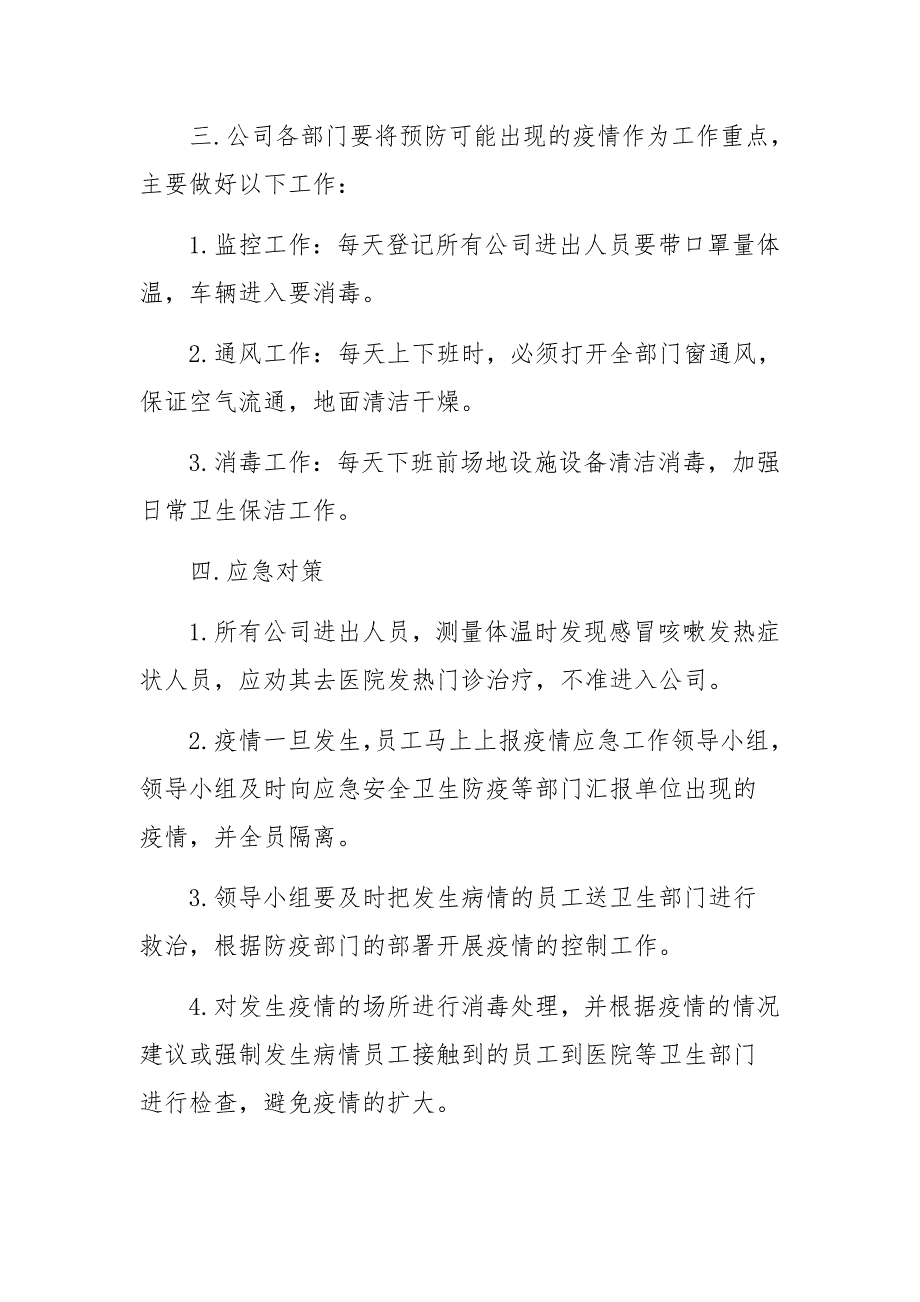 三.公司各部门要将预防可能出现的疫情作为工作重点，主要做好以下工作：

1.监控工作：每天登记所有公司进出人员要带口罩量体温，车辆进入要消毒。

2.通风工作：每天上下班时，必须打开全部门窗通风，保证空气流通，地面清洁干燥。

3.消毒工作：每天下班前场地设施设备清洁消毒，加强日常卫生保洁工作。

四.应急对策

1.所有公司进出人员，测量体温时发现感冒咳嗽发热症状人员，应劝其去医院发热门诊治疗，不准进入公司。

2.疫情一旦发生，员工马上上报疫情应急工作领导小组，领导小组及时向应急安全卫生防疫等部门汇报单位出现的疫情，并全员隔离。

3.领导小组要及时把发生病情的员工送卫生部门进行救治，根据防疫部门的部署开展疫情的控制工作。

4.对发生疫情的场所进行消毒处理，并根据疫情的情况建议或强制发生病情员工接触到的员工到医院等卫生部门进行检查，避免疫情的扩大。